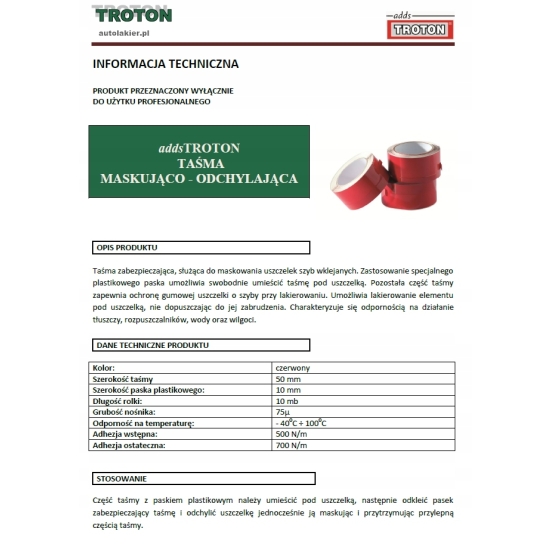 TROTON
autolakier.pl

adds
TROTON

INFORMACJA TECHNICZNA

PRODUKT PRZEZNACZONY WYŁĄCZNIE
DO UŻYTKU PROFESJONALNEGO

addsTROTON
TAŚMA
MASKUJĄCO - ODCHYLAJĄCA

OPIS PRODUKTU

Taśma zabezpieczająca, służąca do maskowania uszczelek szyb wklejanych. Zastosowanie specjalnego plastikowego paska umożliwia swobodnie umieścić taśmę pod uszczelką. Pozostała część taśmy zapewnia ochronę gumowej uszczelki o szyby przy lakierowaniu. Umożliwia lakierowanie elementu pod uszczelką, nie dopuszczając do jej zabrudzenia. Charakteryzuje się odpornością na działanie tłuszczy, rozpuszczalników, wody oraz wilgoci.

DANE TECHNICZNE PRODUKTU

| Kolor: | czerwony |
|---|---|
| Szerokość taśmy | 50 mm |
| Szerokość paska plastikowego: | 10 mm |
| Długość rolki: | 10 mb |
| Grubość nośnika: | 75µ |
| Odporność na temperaturę: | - $40^0C \div 100^0C$ |
| Adhezja wstępna: | 500 N/m |
| Adhezja ostateczna: | 700 N/m |

STOSOWANIE

Część taśmy z paskiem plastikowym należy umieścić pod uszczelką, następnie odkleić pasek zabezpieczający taśmę i odchylić uszczelkę jednocześnie ją maskując i przytrzymując przylepną częścią taśmy.